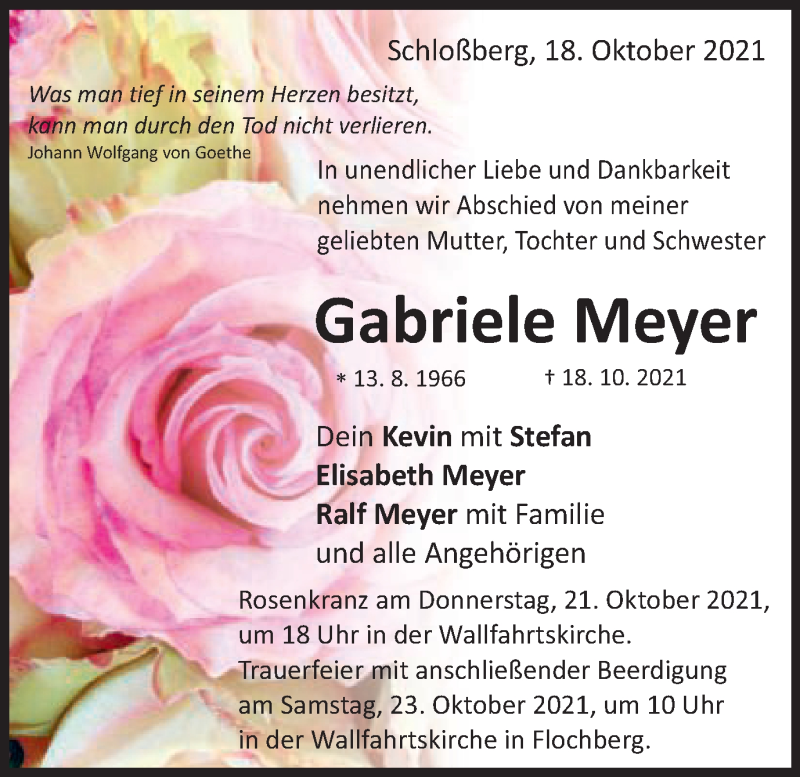 Schloßberg, 18. Oktober 2021

Was man tief in seinem Herzen besitzt, kann man durch den Tod nicht verlieren.
Johann Wolfgang von Goethe

In unendlicher Liebe und Dankbarkeit nehmen wir Abschied von meiner geliebten Mutter, Tochter und Schwester

Gabriele Meyer

* 13. 8. 1966 † 18. 10. 2021

Dein Kevin mit Stefan
Elisabeth Meyer
Ralf Meyer mit Familie
und alle Angehörigen

Rosenkranz am Donnerstag, 21. Oktober 2021, um 18 Uhr in der Wallfahrtskirche.
Trauerfeier mit anschließender Beerdigung am Samstag, 23. Oktober 2021, um 10 Uhr in der Wallfahrtskirche in Flochberg.